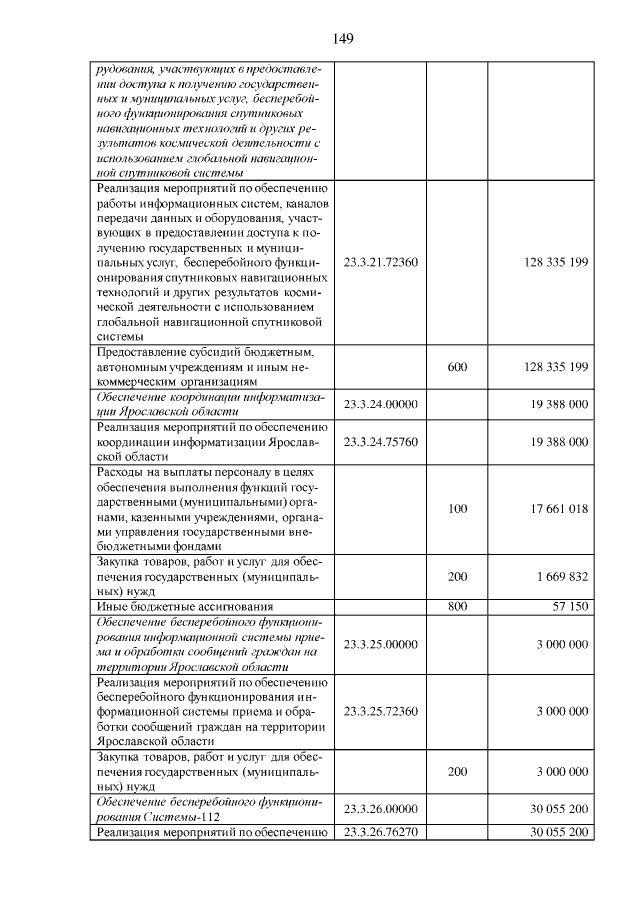 149

| рудования, участвующих в предоставлении доступа к получению государственных и муниципальных услуг, бесперебойного функционирования спутниковых навигационных технологий и других результатов космической деятельности с использованием глобальной навигационной спутниковой системы | | | |
|---|---|---|---|
| Реализация мероприятий по обеспечению работы информационных систем, каналов передачи данных и оборудования, участвующих в предоставлении доступа к получению государственных и муниципальных услуг, бесперебойного функционирования спутниковых навигационных технологий и других результатов космической деятельности с использованием глобальной навигационной спутниковой системы | 23.3.21.72360 | | 128 335 199 |
| Предоставление субсидий бюджетным, автономным учреждениям и иным некоммерческим организациям | | 600 | 128 335 199 |
| Обеспечение координации информатизации Ярославской области | 23.3.24.00000 | | 19 388 000 |
| Реализация мероприятий по обеспечению координации информатизации Ярославской области | 23.3.24.75760 | | 19 388 000 |
| Расходы на выплаты персоналу в целях обеспечения выполнения функций государственными (муниципальными) органами, казенными учреждениями, органами управления государственными внебюджетными фондами | | 100 | 17 661 018 |
| Закупка товаров, работ и услуг для обеспечения государственных (муниципальных) нужд | | 200 | 1 669 832 |
| Иные бюджетные ассигнования | | 800 | 57 150 |
| Обеспечение бесперебойного функционирования информационной системы приема и обработки сообщений граждан на территории Ярославской области | 23.3.25.00000 | | 3 000 000 |
| Реализация мероприятий по обеспечению бесперебойного функционирования информационной системы приема и обработки сообщений граждан на территории Ярославской области | 23.3.25.72360 | | 3 000 000 |
| Закупка товаров, работ и услуг для обеспечения государственных (муниципальных) нужд | | 200 | 3 000 000 |
| Обеспечение бесперебойного функционирования Системы-112 | 23.3.26.00000 | | 30 055 200 |
| Реализация мероприятий по обеспечению | 23.3.26.76270 | | 30 055 200 |